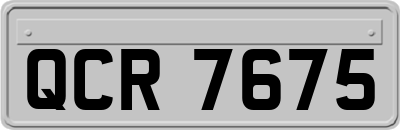 QCR 7675